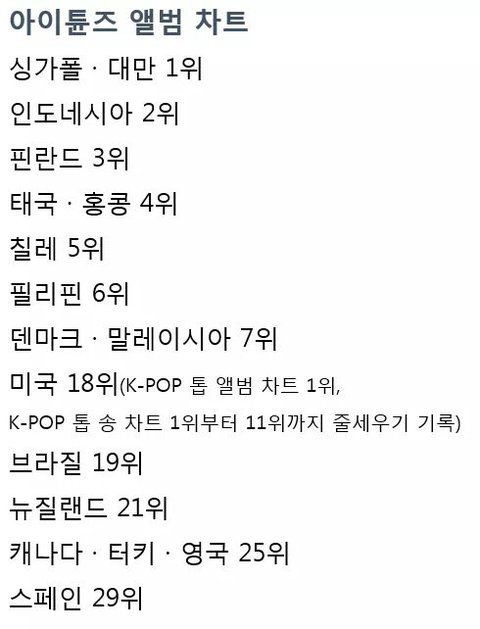 아이튠즈 앨범 차트

싱가폴 · 대만 1위

인도네시아 2위

핀란드 3위

태국 · 홍콩 4위

칠레 5위

필리핀 6위

덴마크 · 말레이시아 7위

미국 18위(K-POP 톱 앨범 차트 1위, K-POP 톱 송 차트 1위부터 11위까지 줄세우기 기록)

브라질 19위

뉴질랜드 21위

캐나다 · 터키 · 영국 25위

스페인 29위